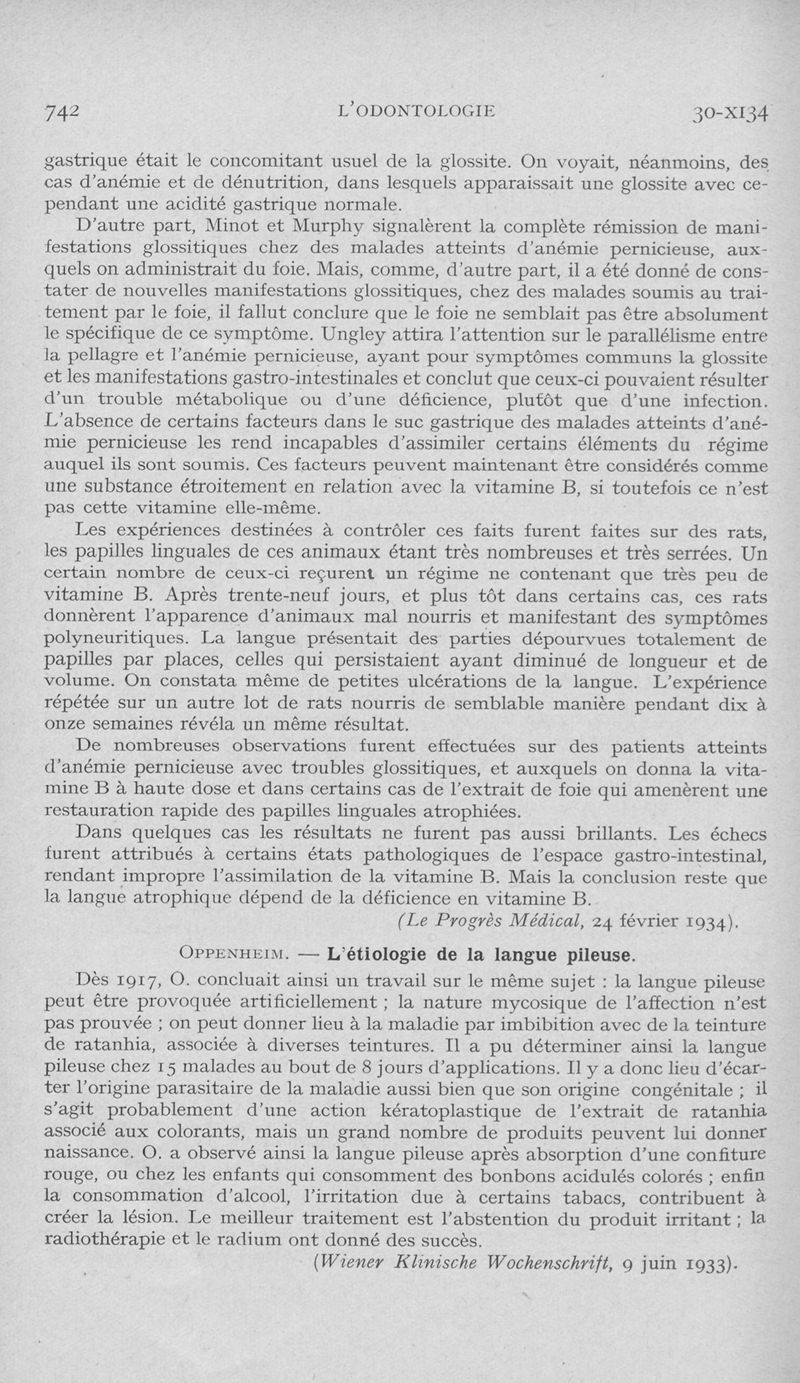 742 L'ODONTOLOGIE 30-XI34

gastrique était le concomitant usuel de la glossite. On voyait, néanmoins, des cas d'anémie et de dénutrition, dans lesquels apparaissait une glossite avec cependant une acidité gastrique normale.

D'autre part, Minot et Murphy signalèrent la complète rémission de manifestations glossitiques chez des malades atteints d'anémie pernicieuse, auxquels on administrait du foie. Mais, comme, d'autre part, il a été donné de constater de nouvelles manifestations glossitiques, chez des malades soumis au traitement par le foie, il fallut conclure que le foie ne semblait pas être absolument le spécifique de ce symptôme. Ungley attira l'attention sur le parallélisme entre la pellagre et l'anémie pernicieuse, ayant pour symptômes communs la glossite et les manifestations gastro-intestinales et conclut que ceux-ci pouvaient résulter d'un trouble métabolique ou d'une déficience, plutôt que d'une infection. L'absence de certains facteurs dans le suc gastrique des malades atteints d'anémie pernicieuse les rend incapables d'assimiler certains éléments du régime auquel ils sont soumis. Ces facteurs peuvent maintenant être considérés comme une substance étroitement en relation avec la vitamine B, si toutefois ce n'est pas cette vitamine elle-même.

Les expériences destinées à contrôler ces faits furent faites sur des rats, les papilles linguales de ces animaux étant très nombreuses et très serrées. Un certain nombre de ceux-ci reçurent un régime ne contenant que très peu de vitamine B. Après trente-neuf jours, et plus tôt dans certains cas, ces rats donnèrent l'apparence d'animaux mal nourris et manifestant des symptômes polyneuritiques. La langue présentait des parties dépourvues totalement de papilles par places, celles qui persistaient ayant diminué de longueur et de volume. On constata même de petites ulcérations de la langue. L'expérience répétée sur un autre lot de rats nourris de semblable manière pendant dix à onze semaines révéla un même résultat.

De nombreuses observations furent effectuées sur des patients atteints d'anémie pernicieuse avec troubles glossitiques, et auxquels on donna la vitamine B à haute dose et dans certains cas de l'extrait de foie qui amenèrent une restauration rapide des papilles linguales atrophiées.

Dans quelques cas les résultats ne furent pas aussi brillants. Les échecs furent attribués à certains états pathologiques de l'espace gastro-intestinal, rendant impropre l'assimilation de la vitamine B. Mais la conclusion reste que la langue atrophique dépend de la déficience en vitamine B.

(Le Progrès Médical, 24 février 1934).

OPPENHEIM. — L'étiologie de la langue pileuse.

Dès 1917, O. concluait ainsi un travail sur le même sujet : la langue pileuse peut être provoquée artificiellement ; la nature mycosique de l'affection n'est pas prouvée ; on peut donner lieu à la maladie par imbibition avec de la teinture de ratanhia, associée à diverses teintures. Il a pu déterminer ainsi la langue pileuse chez 15 malades au bout de 8 jours d'applications. Il y a donc lieu d'écarter l'origine parasitaire de la maladie aussi bien que son origine congénitale ; il s'agit probablement d'une action kératoplastique de l'extrait de ratanhia associé aux colorants, mais un grand nombre de produits peuvent lui donner naissance. O. a observé ainsi la langue pileuse après absorption d'une confiture rouge, ou chez les enfants qui consomment des bonbons acidulés colorés ; enfin la consommation d'alcool, l'irritation due à certains tabacs, contribuent à créer la lésion. Le meilleur traitement est l'abstention du produit irritant ; la radiothérapie et le radium ont donné des succès.

(Wiener Klinische Wochenschrift, 9 juin 1933).